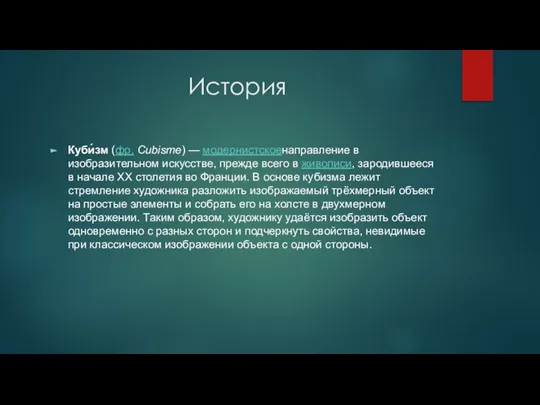 История

Куби́зм (фр. Cubisme) — модернистскоенаправление в изобразительном искусстве, прежде всего в живописи, зародившееся в начале XX столетия во Франции. В основе кубизма лежит стремление художника разложить изображаемый трёхмерный объект на простые элементы и собрать его на холсте в двухмерном изображении. Таким образом, художнику удаётся изобразить объект одновременно с разных сторон и подчеркнуть свойства, невидимые при классическом изображении объекта с одной стороны.